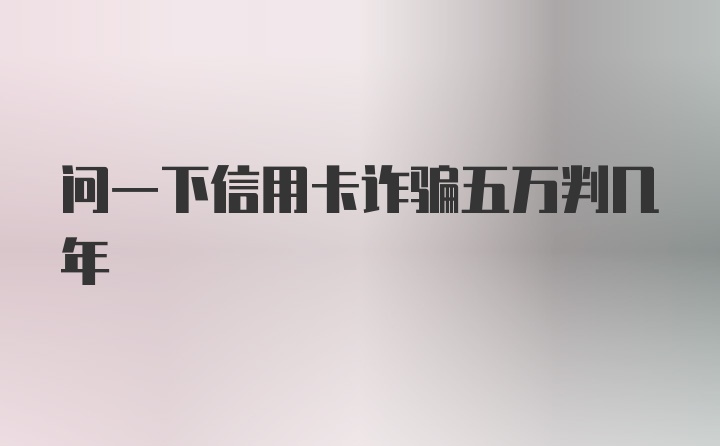 问一下信用卡诈骗五万判几年